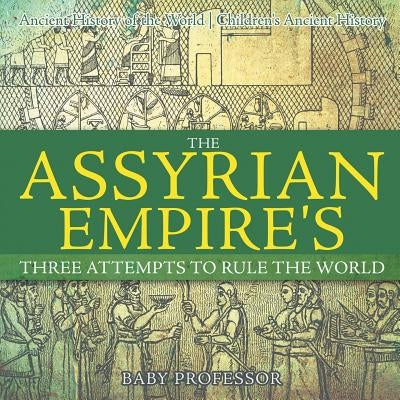 Ancient History of the World | Children's Ancient History

THE
ASSYRIAN
EMPIRE'S

THREE ATTEMPTS TO RULE THE WORLD

BABY PROFESSOR